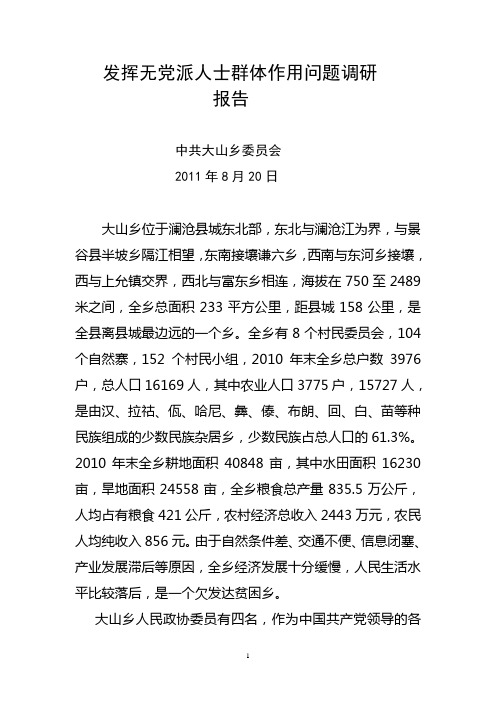 发挥无党派人士群体作用问题调研报告

中共大山乡委员会

2011 年 8 月 20 日

大山乡位于澜沧县城东北部，东北与澜沧江为界，与景谷县半坡乡隔江相望，东南接壤谦六乡，西南与东河乡接壤，西与上允镇交界，西北与富东乡相连，海拔在 750 至 2489 米之间，全乡总面积 233 平方公里，距县城 158 公里，是全县离县城最边远的一个乡。全乡有 8 个村民委员会，104 个自然寨，152 个村民小组，2010 年末全乡总户数 3976 户，总人口 16169 人，其中农业人口 3775 户，15727 人，是由汉、拉祜、佤、哈尼、彝、傣、布朗、回、白、苗等种民族组成的少数民族杂居乡，少数民族占总人口的 61.3%。2010 年末全乡耕地面积 40848 亩，其中水田面积 16230 亩，旱地面积 24558 亩，全乡粮食总产量 835.5 万公斤，人均占有粮食 421 公斤，农村经济总收入 2443 万元，农民人均纯收入 856 元。由于自然条件差、交通不便、信息闭塞、产业发展滞后等原因，全乡经济发展十分缓慢，人民生活水平比较落后，是一个欠发达贫困乡。

大山乡人民政协委员有四名，作为中国共产党领导的各

1